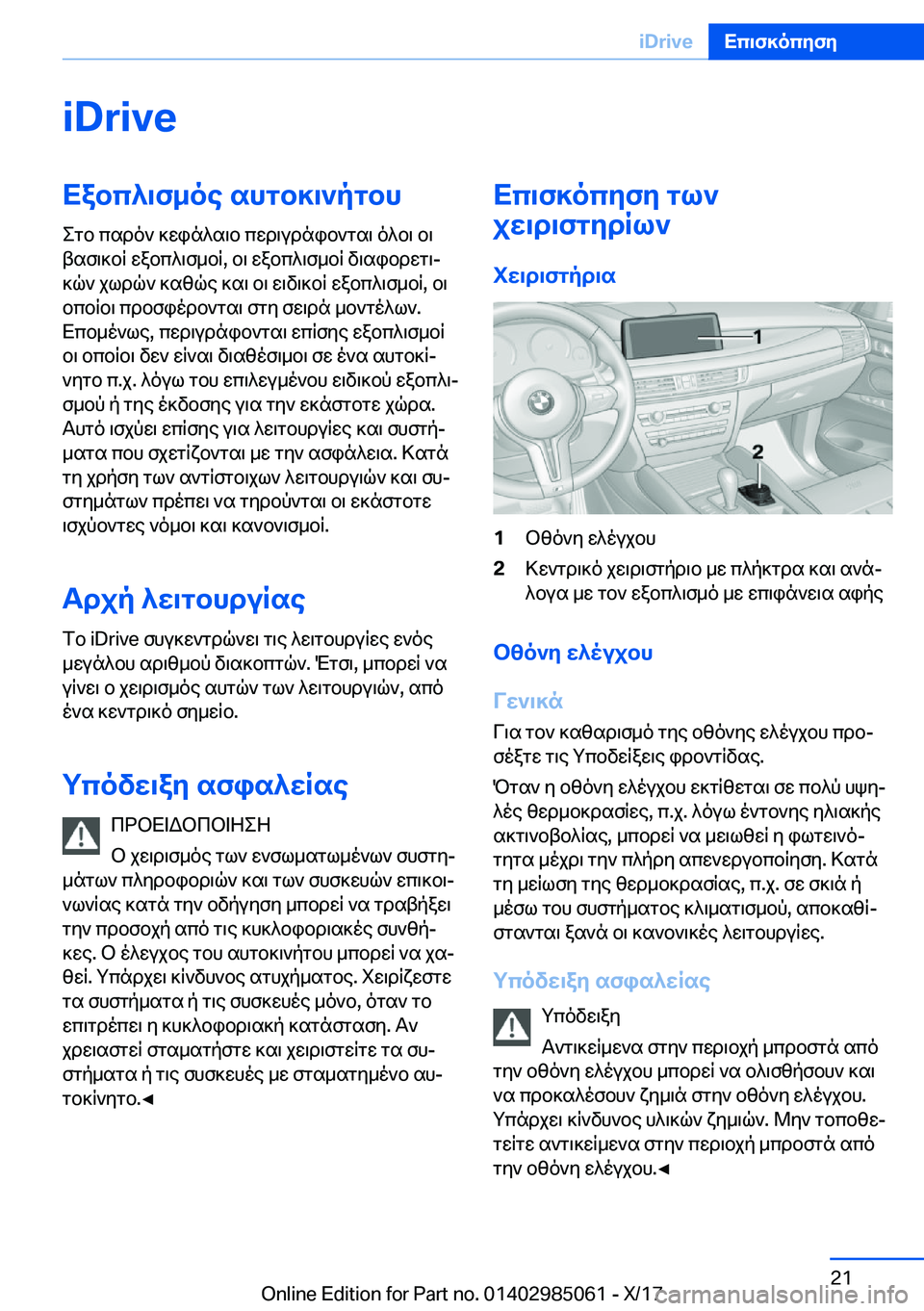 iDrive Επισκόπηση

iDrive

Εξοπλισμός αυτοκινήτου

Στο παρόν κεφάλαιο περιγράφονται όλοι οι βασικοί εξοπλισμοί, οι εξοπλισμοί διαφορετικών χωρών καθώς και οι ειδικοί εξοπλισμοί, οι οποίοι προσφέρονται στη σειρά μοντέλων. Επομένως, περιγράφονται επίσης εξοπλισμοί οι οποίοι δεν είναι διαθέσιμοι σε ένα αυτοκίνητο π.χ. λόγω του επιλεγμένου ειδικού εξοπλισμού ή της έκδοσης για την εκάστοτε χώρα. Αυτό ισχύει επίσης για λειτουργίες και συστήματα που σχετίζονται με την ασφάλεια. Κατά τη χρήση των αντίστοιχων λειτουργιών και συστημάτων πρέπει να τηρούνται οι εκάστοτε ισχύοντες νόμοι και κανονισμοί.

Αρχή λειτουργίας

Το iDrive συγκεντρώνει τις λειτουργίες ενός μεγάλου αριθμού διακοπτών. Έτσι, μπορεί να γίνει ο χειρισμός αυτών των λειτουργιών, από ένα κεντρικό σημείο.

Υπόδειξη ασφαλείας

ΠΡΟΕΙΔΟΠΟΙΗΣΗ

Ο χειρισμός των ενσωματωμένων συστημάτων πληροφοριών και των συσκευών επικοινωνίας κατά την οδήγηση μπορεί να τραβήξει την προσοχή από τις κυκλοφοριακές συνθήκες. Ο έλεγχος του αυτοκινήτου μπορεί να χαθεί. Υπάρχει κίνδυνος ατυχήματος. Χειρίζεστε τα συστήματα ή τις συσκευές μόνο, όταν το επιτρέπει η κυκλοφοριακή κατάσταση. Αν χρειαστεί σταματήστε και χειριστείτε τα συστήματα ή τις συσκευές με σταματημένο αυτοκίνητο.◄

Επισκόπηση των χειριστηρίων

Χειριστήρια

1

2

1 Οθόνη ελέγχου

2 Κεντρικό χειριστήριο με πλήκτρα και ανάλογα με τον εξοπλισμό με επιφάνεια αφής

Οθόνη ελέγχου

Γενικά

Για τον καθαρισμό της οθόνης ελέγχου προσέξτε τις Υποδείξεις φροντίδας.

Όταν η οθόνη ελέγχου εκτίθεται σε πολύ υψηλές θερμοκρασίες, π.χ. λόγω έντονης ηλιακής ακτινοβολίας, μπορεί να μειωθεί η φωτεινότητα μέχρι την πλήρη απενεργοποίηση. Κατά τη μείωση της θερμοκρασίας, π.χ. σε σκιά ή μέσω του συστήματος κλιματισμού, αποκαθίστανται ξανά οι κανονικές λειτουργίες.

Υπόδειξη ασφαλείας

Υπόδειξη

Αντικείμενα στην περιοχή μπροστά από την οθόνη ελέγχου μπορεί να ολισθήσουν και να προκαλέσουν ζημιά στην οθόνη ελέγχου. Υπάρχει κίνδυνος υλικών ζημιών. Μην τοποθετείτε αντικείμενα στην περιοχή μπροστά από την οθόνη ελέγχου.◄

21

Online Edition for Part no. 01402985061 - X/17 carmanualsonline.info